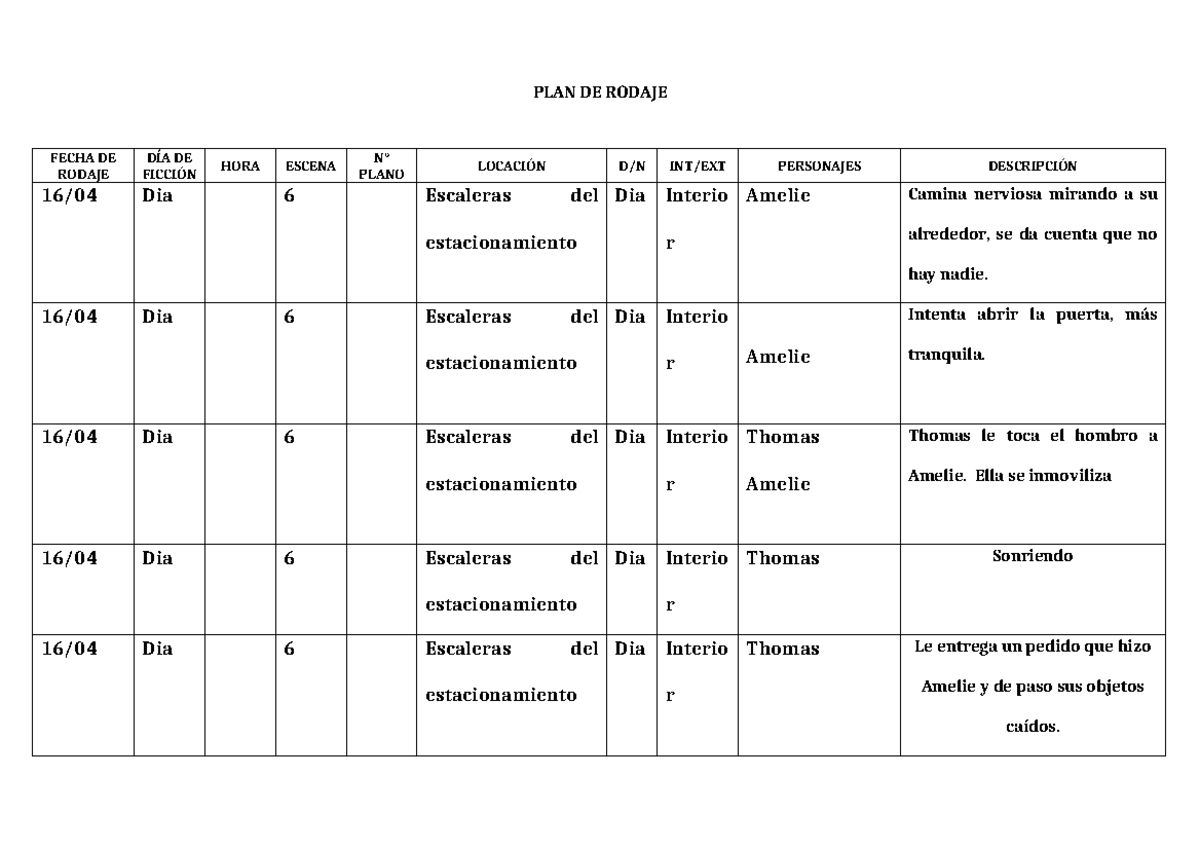 PLAN DE RODAJE

| FECHA DE RODAJE | DÍA DE FICCIÓN | HORA | ESCENA | N° PLANO | LOCACIÓN | D/N | INT/EXT | PERSONAJES | DESCRIPCIÓN |
|---|---|---|---|---|---|---|---|---|---|
| 16/04 | Dia | | 6 | | Escaleras del estacionamiento | Dia | Interior | Amelie | Camina nerviosa mirando a su alrededor, se da cuenta que no hay nadie. |
| 16/04 | Dia | | 6 | | Escaleras del estacionamiento | Dia | Interior | Amelie | Intenta abrir la puerta, más tranquila. |
| 16/04 | Dia | | 6 | | Escaleras del estacionamiento | Dia | Interior | Thomas Amelie | Thomas le toca el hombro a Amelie. Ella se inmoviliza |
| 16/04 | Dia | | 6 | | Escaleras del estacionamiento | Dia | Interior | Thomas | Sonriendo |
| 16/04 | Dia | | 6 | | Escaleras del estacionamiento | Dia | Interior | Thomas | Le entrega un pedido que hizo Amelie y de paso sus objetos caídos. |